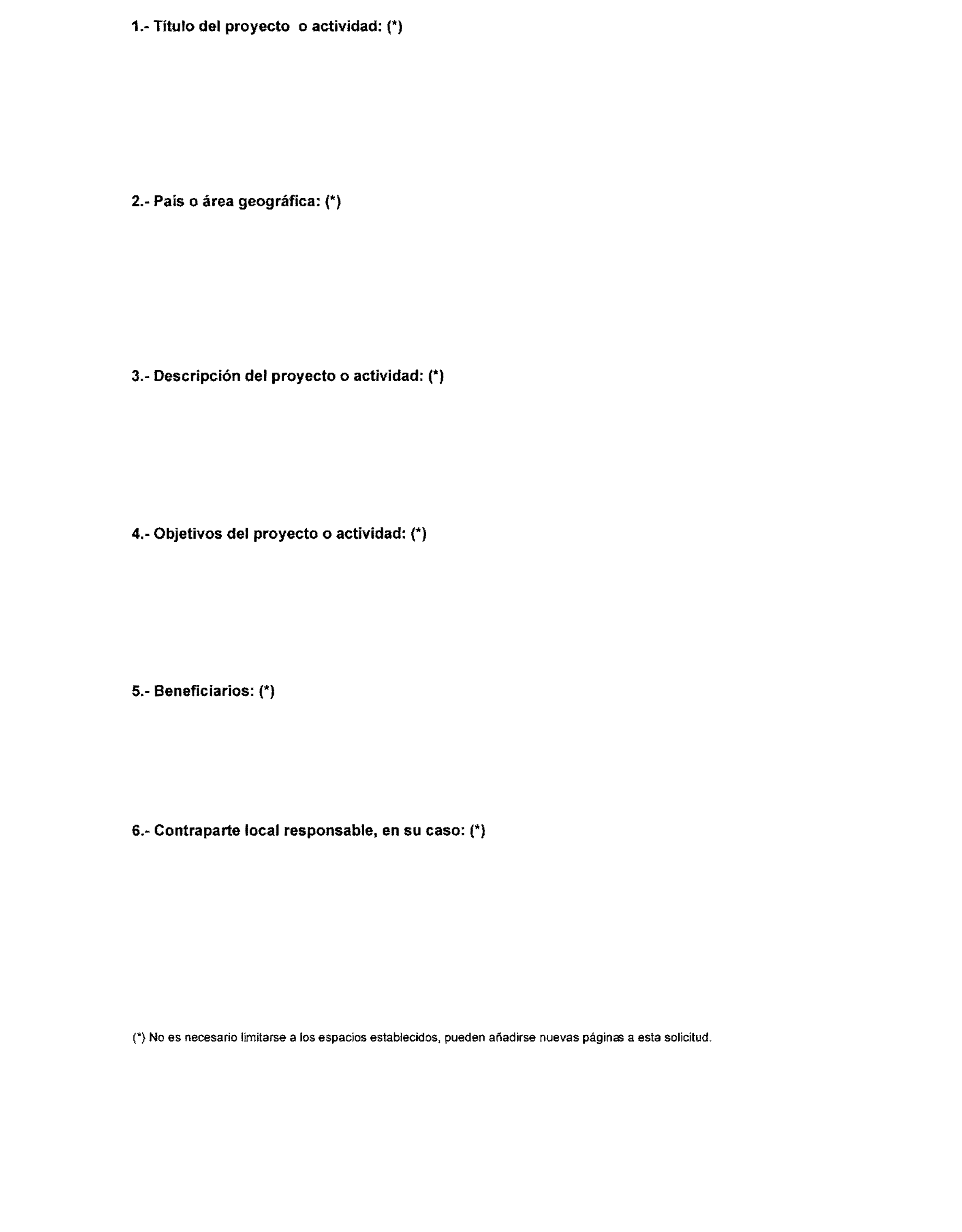 1.- Título del proyecto o actividad: (*)

2.- País o área geográfica: (*)

3.- Descripción del proyecto o actividad: (*)

4.- Objetivos del proyecto o actividad: (*)

5.- Beneficiarios: (*)

6.- Contraparte local responsable, en su caso: (*)

(*) No es necesario limitarse a los espacios establecidos, pueden añadirse nuevas páginas a esta solicitud.